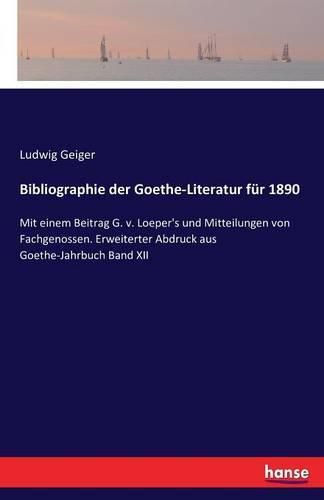 Ludwig Geiger

Bibliographie der Goethe-Literatur für 1890

Mit einem Beitrag G. v. Loeper's und Mitteilungen von Fachgenossen. Erweiterter Abdruck aus Goethe-Jahrbuch Band XII

hanse